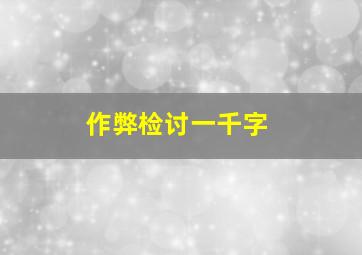 作弊检讨一千字